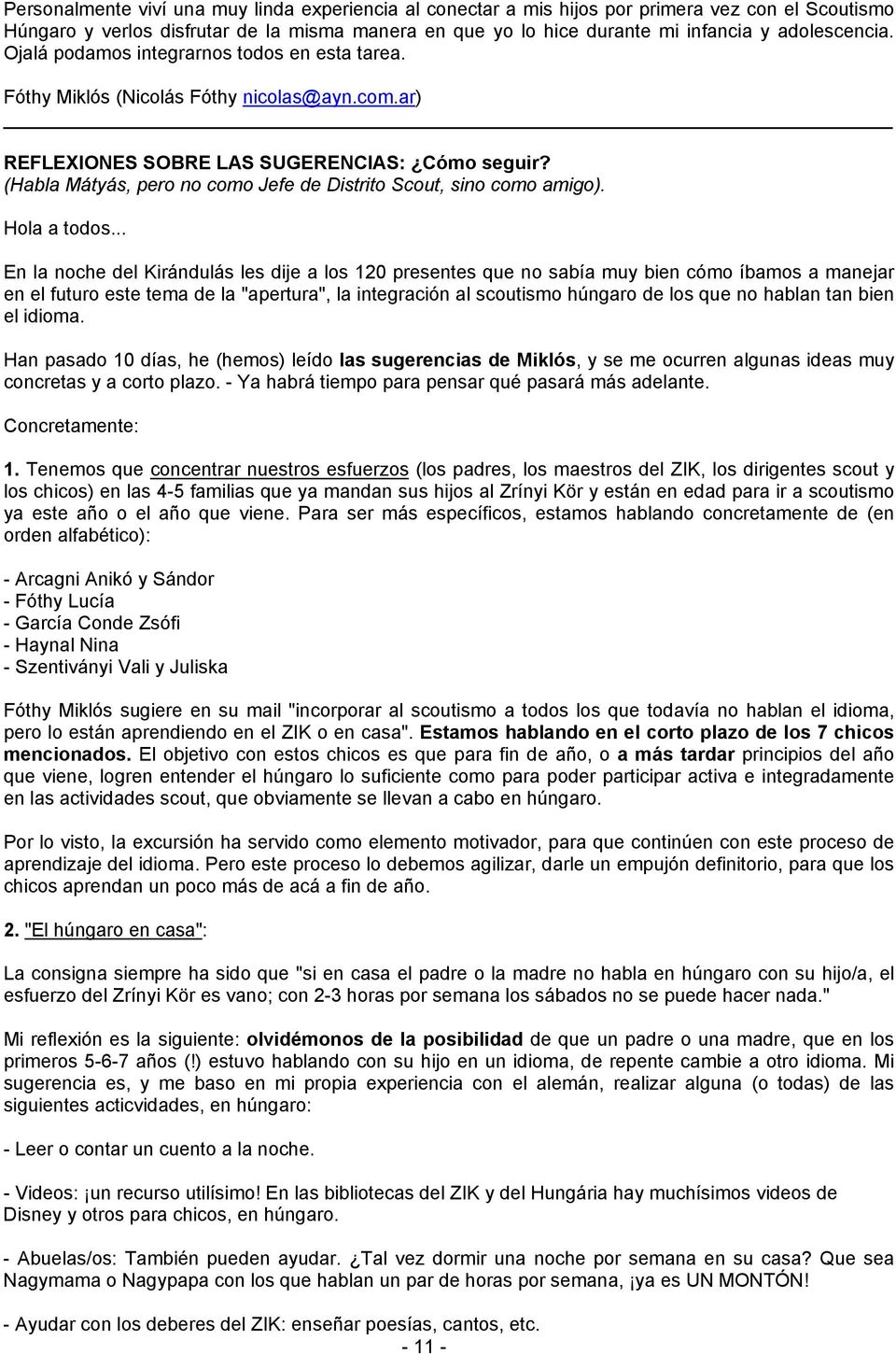 Personalmente viví una muy linda experiencia al conectar a mis hijos por primera vez con el Scoutismo Húngaro y verlos disfrutar de la misma manera en que yo lo hice durante mi infancia y adolescencia. Ojalá podamos integrarnos todos en esta tarea.

Fóthy Miklós (Nicolás Fóthy nicolas@ayn.com.ar)

REFLEXIONES SOBRE LAS SUGERENCIAS: ¿Cómo seguir?
(Habla Mátyás, pero no como Jefe de Distrito Scout, sino como amigo).

Hola a todos...

En la noche del Kirándulás les dije a los 120 presentes que no sabía muy bien cómo íbamos a manejar en el futuro este tema de la "apertura", la integración al scoutismo húngaro de los que no hablan tan bien el idioma.

Han pasado 10 días, he (hemos) leído las sugerencias de Miklós, y se me ocurren algunas ideas muy concretas y a corto plazo. - Ya habrá tiempo para pensar qué pasará más adelante.

Concretamente:

1. Tenemos que concentrar nuestros esfuerzos (los padres, los maestros del ZIK, los dirigentes scout y los chicos) en las 4-5 familias que ya mandan sus hijos al Zrínyi Kör y están en edad para ir a scoutismo ya este año o el año que viene. Para ser más específicos, estamos hablando concretamente de (en orden alfabético):

- Arcagni Anikó y Sándor
- Fóthy Lucía
- García Conde Zsófi
- Haynal Nina
- Szentiványi Vali y Juliska

Fóthy Miklós sugiere en su mail "incorporar al scoutismo a todos los que todavía no hablan el idioma, pero lo están aprendiendo en el ZIK o en casa". Estamos hablando en el corto plazo de los 7 chicos mencionados. El objetivo con estos chicos es que para fin de año, o a más tardar principios del año que viene, logren entender el húngaro lo suficiente como para poder participar activa e integradamente en las actividades scout, que obviamente se llevan a cabo en húngaro.

Por lo visto, la excursión ha servido como elemento motivador, para que continúen con este proceso de aprendizaje del idioma. Pero este proceso lo debemos agilizar, darle un empujón definitorio, para que los chicos aprendan un poco más de acá a fin de año.

2. "El húngaro en casa":

La consigna siempre ha sido que "si en casa el padre o la madre no habla en húngaro con su hijo/a, el esfuerzo del Zrínyi Kör es vano; con 2-3 horas por semana los sábados no se puede hacer nada."

Mi reflexión es la siguiente: olvidémonos de la posibilidad de que un padre o una madre, que en los primeros 5-6-7 años (!) estuvo hablando con su hijo en un idioma, de repente cambie a otro idioma. Mi sugerencia es, y me baso en mi propia experiencia con el alemán, realizar alguna (o todas) de las siguientes acticvidades, en húngaro:

- Leer o contar un cuento a la noche.

- Videos: ¡un recurso utilísimo! En las bibliotecas del ZIK y del Hungária hay muchísimos videos de Disney y otros para chicos, en húngaro.

- Abuelas/os: También pueden ayudar. ¿Tal vez dormir una noche por semana en su casa? Que sea Nagymama o Nagypapa con los que hablan un par de horas por semana, ¡ya es UN MONTÓN!

- Ayudar con los deberes del ZIK: enseñar poesías, cantos, etc.

- 11 -